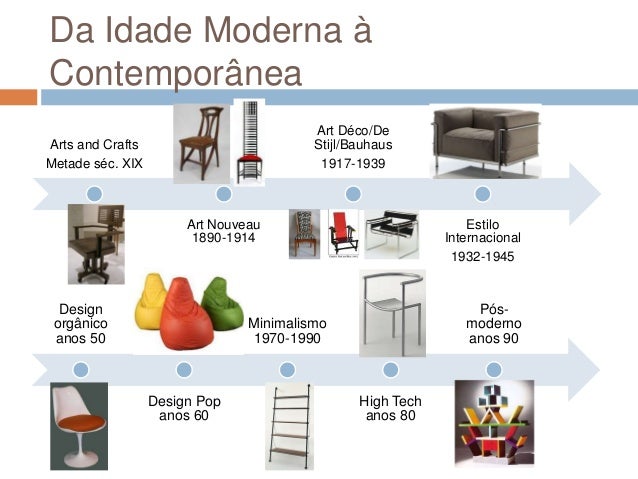 Da Idade Moderna à Contemporânea

Arts and Crafts
Metade séc. XIX

Art Nouveau
1890-1914

Art Déco/De Stijl/Bauhaus
1917-1939

Estilo Internacional
1932-1945

Design orgânico
anos 50

Design Pop
anos 60

Minimalismo
1970-1990

High Tech
anos 80

Pós-moderno
anos 90